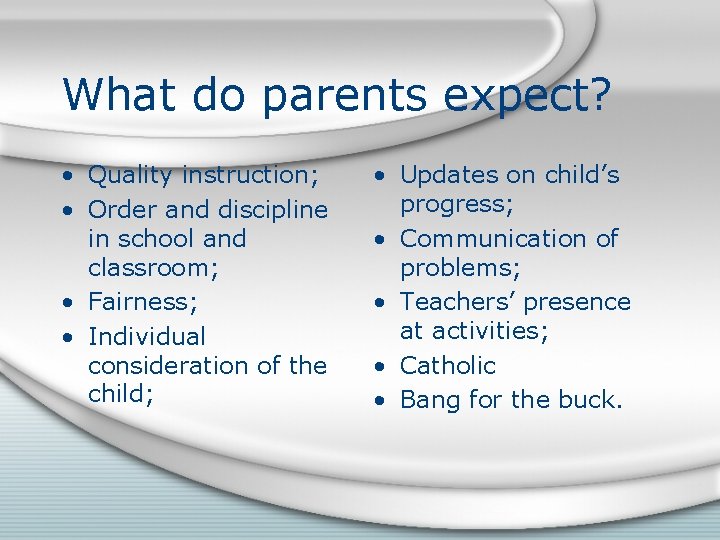 What do parents expect?

• Quality instruction;
• Order and discipline in school and classroom;
• Fairness;
• Individual consideration of the child;

• Updates on child’s progress;
• Communication of problems;
• Teachers’ presence at activities;
• Catholic
• Bang for the buck.